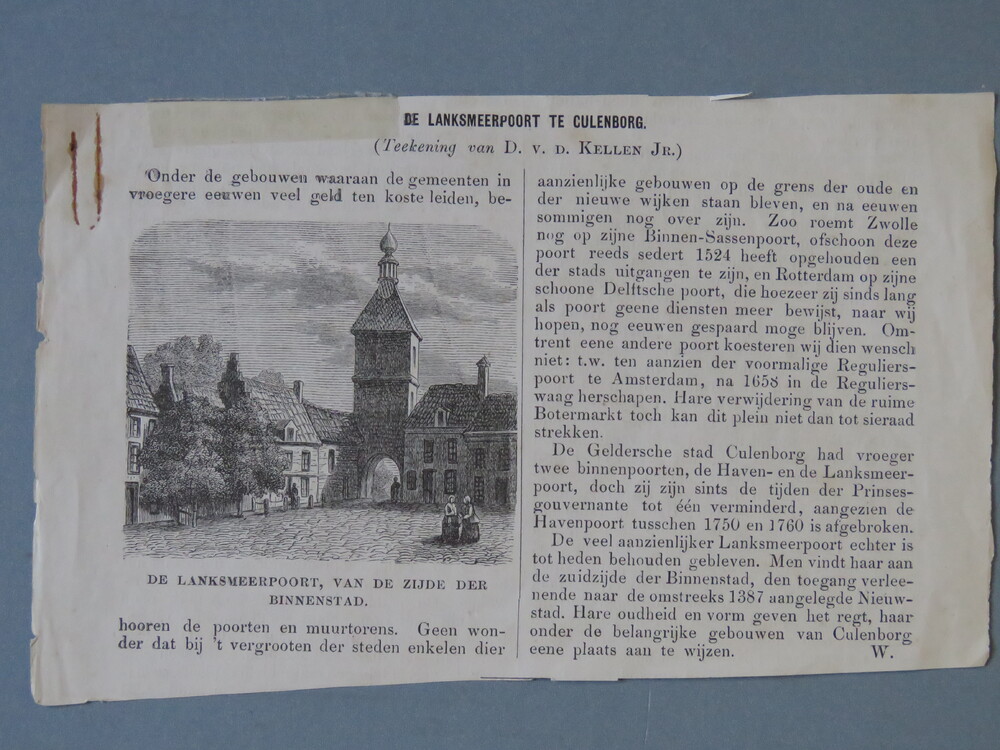 DE LANKSMEERPOORT TE CULENBORG.

(Teekening van D. v. d. Kellen Jr.)

Onder de gebouwen waaraan de gemeenten in vroegere eeuwen veel geld ten koste leiden, be-

DE LANKSMEERPOORT, VAN DE ZIJDE DER BINNENSTAD.

hooren de poorten en muurtorens. Geen wonder dat bij 't vergrooten der steden enkelen dier aanzienlijke gebouwen op de grens der oude en der nieuwe wijken staan bleven, en na eeuwen sommigen nog over zijn. Zoo roemt Zwolle nog op zijne Binnen-Sassenpoort, ofschoon deze poort reeds sedert 1524 heeft opgehouden een der stads uitgangen te zijn, en Rotterdam op zijne schoone Delftsche poort, die hoezeer zij sinds lang als poort geene diensten meer bewijst, naar wij hopen, nog eeuwen gespaard moge blijven. Omtrent eene andere poort koesteren wij dien wensch niet: t.w. ten aanzien der voormalige Reguliers-poort te Amsterdam, na 1658 in de Reguliers-waag herschapen. Hare verwijdering van de ruime Botermarkt toch kan dit plein niet dan tot sieraad strekken.

De Geldersche stad Culenborg had vroeger twee binnenpoorten, de Haven- en de Lanksmeerpoort, doch zij zijn sints de tijden der Prinses-gouvernante tot één verminderd, aangezien de Havenpoort tusschen 1750 en 1760 is afgebroken.

De veel aanzienlijker Lanksmeerpoort echter is tot heden behouden gebleven. Men vindt haar aan de zuidzijde der Binnenstad, den toegang verleenende naar de omstreeks 1387 aangelegde Nieuwstad. Hare oudheid en vorm geven het regt, haar onder de belangrijke gebouwen van Culenborg eene plaats aan te wijzen. W.